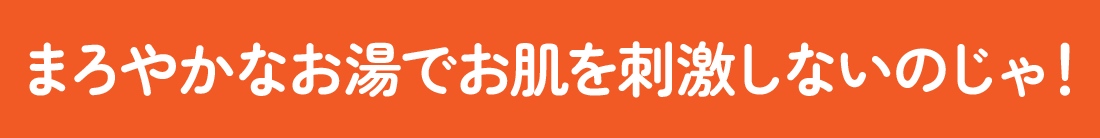 まろやかなお湯でお肌を刺激しないのじゃ！